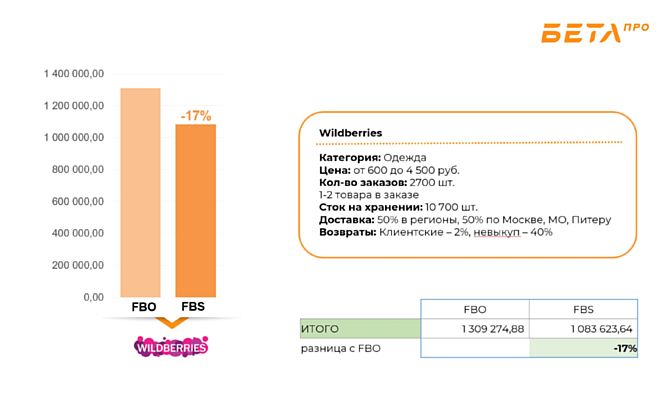 БЕТА ПРО

1 400 000,00
1 200 000,00
1 000 000,00
800 000,00
600 000,00
400 000,00
200 000,00
0,00

-17%

FBO FBS

WILDBERRIES

Wildberries

Категория: Одежда
Цена: от 600 до 4 500 руб.
Кол-во заказов: 2700 шт.
1-2 товара в заказе
Сток на хранении: 10 700 шт.
Доставка: 50% в регионы, 50% по Москве, МО, Питеру
Возвраты: Клиентские – 2%, невыкуп – 40%

| | FBO | FBS |
|---|---|---|
| ИТОГО | 1 309 274,88 | 1 083 623,64 |
| разница с FBO | | -17% |